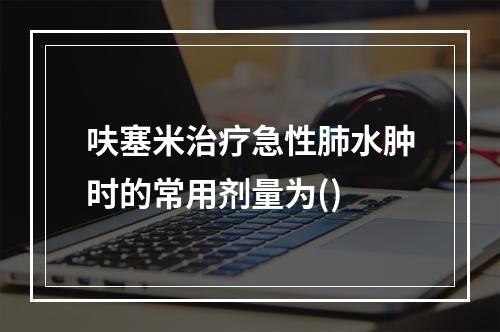 呋塞米治疗急性肺水肿时的常用剂量为()